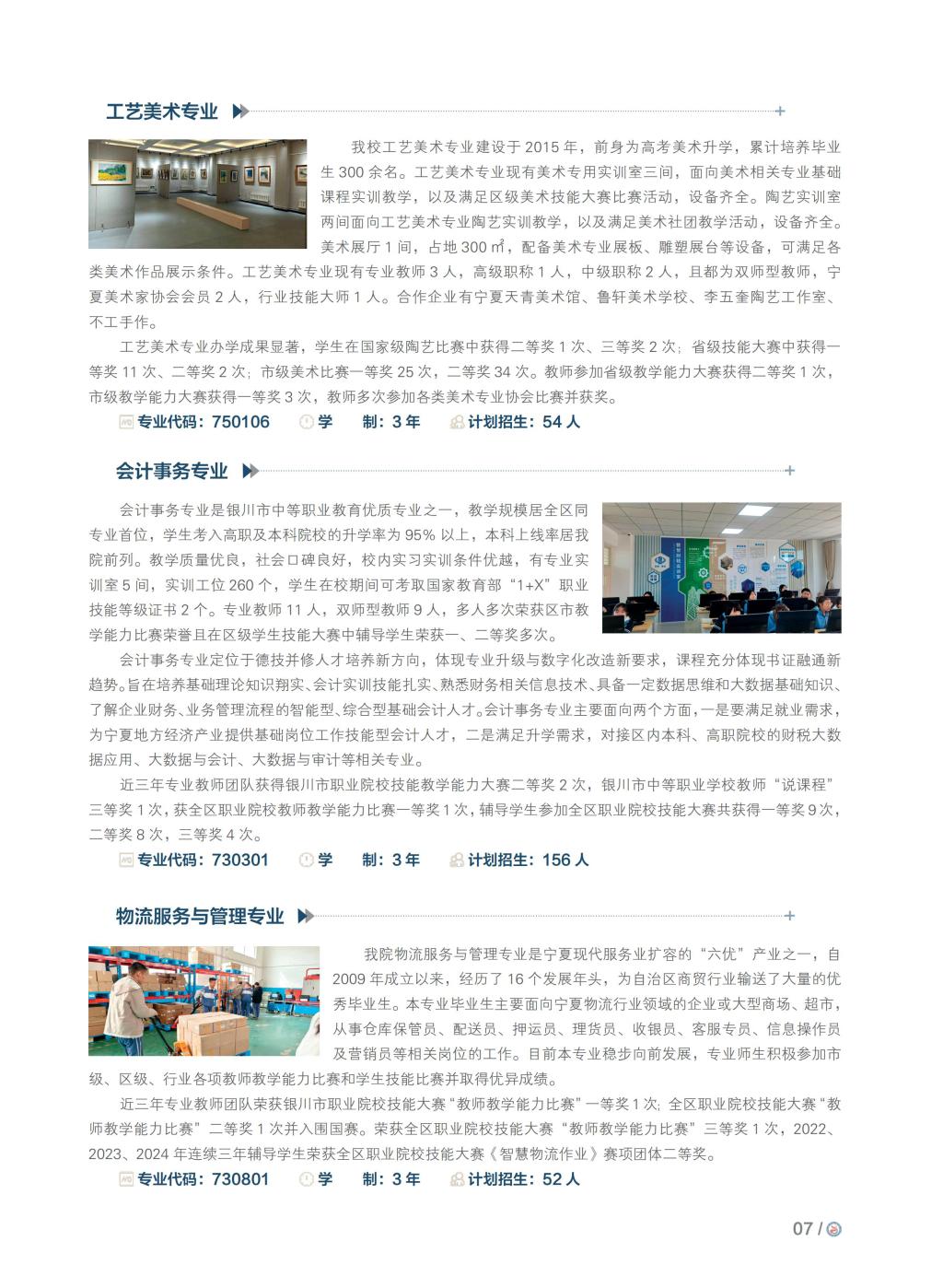 工艺美术专业

我校工艺美术专业建设于 2015 年，前身为高考美术升学，累计培养毕业生 300 余名。工艺美术专业现有美术专用实训室三间，面向美术相关专业基础课程实训教学，以及满足区级美术技能大赛比赛活动，设备齐全。陶艺实训室两间面向工艺美术专业陶艺实训教学，以及满足美术社团教学活动，设备齐全。美术展厅 1 间，占地 300 ㎡，配备美术专业展板、雕塑展台等设备，可满足各类美术作品展示条件。工艺美术专业现有专业教师 3 人，高级职称 1 人，中级职称 2 人，且都为双师型教师，宁夏美术家协会会员 2 人，行业技能大师 1 人。合作企业有宁夏天青美术馆、鲁轩美术学校、李五奎陶艺工作室、不工手作。

工艺美术专业办学成果显著，学生在国家级陶艺比赛中获得二等奖 1 次、三等奖 2 次；省级技能大赛中获得一等奖 11 次、二等奖 2 次；市级美术比赛一等奖 25 次，二等奖 34 次。教师参加省级教学能力大赛获得二等奖 1 次，市级教学能力大赛获得一等奖 3 次，教师多次参加各类美术专业协会比赛并获奖。

专业代码：750106　学　制：3 年　计划招生：54 人

会计事务专业

会计事务专业是银川市中等职业教育优质专业之一，教学规模居全区同专业首位，学生考入高职及本科院校的升学率为 95% 以上，本科上线率居我院前列。教学质量优良，社会口碑良好，校内实习实训条件优越，有专业实训室 5 间，实训工位 260 个，学生在校期间可考取国家教育部“1+X”职业技能等级证书 2 个。专业教师 11 人，双师型教师 9 人，多人多次荣获区市教学能力比赛荣誉且在区级学生技能大赛中辅导学生荣获一、二等奖多次。

会计事务专业定位于德技并修人才培养新方向，体现专业升级与数字化改造新要求，课程充分体现书证融通新趋势。旨在培养基础理论知识翔实、会计实训技能扎实、熟悉财务相关信息技术、具备一定数据思维和大数据基础知识、了解企业财务、业务管理流程的智能型、综合型基础会计人才。会计事务专业主要面向两个方面，一是要满足就业需求，为宁夏地方经济产业提供基础岗位工作技能型会计人才，二是满足升学需求，对接区内本科、高职院校的财税大数据应用、大数据与会计、大数据与审计等相关专业。

近三年专业教师团队获得银川市职业院校技能教学能力大赛二等奖 2 次，银川市中等职业学校教师“说课程”三等奖 1 次，获全区职业院校教师教学能力比赛一等奖 1 次，辅导学生参加全区职业院校技能大赛共获得一等奖 9 次，二等奖 8 次，三等奖 4 次。

专业代码：730301　学　制：3 年　计划招生：156 人

物流服务与管理专业

我院物流服务与管理专业是宁夏现代服务业扩容的“六优”产业之一，自 2009 年成立以来，经历了 16 个发展年头，为自治区商贸行业输送了大量的优秀毕业生。本专业毕业生主要面向宁夏物流行业领域的企业或大型商场、超市，从事仓库保管员、配送员、押运员、理货员、收银员、客服专员、信息操作员及营销员等相关岗位的工作。目前本专业稳步向前发展，专业师生积极参加市级、区级、行业各项教师教学能力比赛和学生技能比赛并取得优异成绩。

近三年专业教师团队荣获银川市职业院校技能大赛“教师教学能力比赛”一等奖 1 次；全区职业院校技能大赛“教师教学能力比赛”二等奖 1 次并入围国赛。荣获全区职业院校技能大赛“教师教学能力比赛”三等奖 1 次，2022、2023、2024 年连续三年辅导学生荣获全区职业院校技能大赛《智慧物流作业》赛项团体二等奖。

专业代码：730801　学　制：3 年　计划招生：52 人

07 /